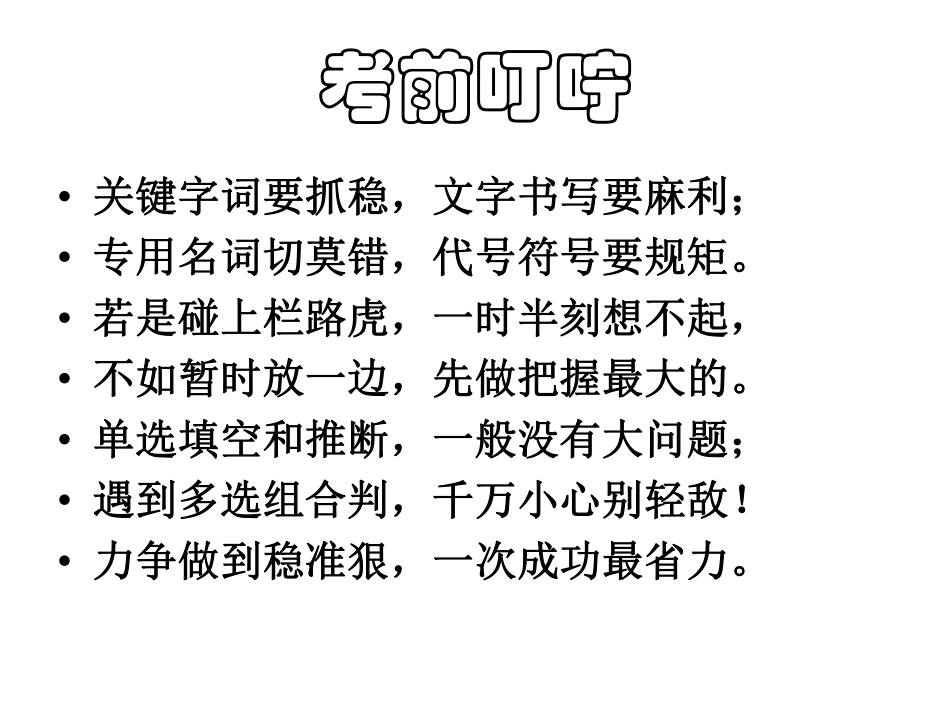 考前叮咛

• 关键字词要抓稳，文字书写要麻利；
• 专用名词切莫错，代号符号要规矩。
• 若是碰上栏路虎，一时半刻想不起，
• 不如暂时放一边，先做把握最大的。
• 单选填空和推断，一般没有大问题；
• 遇到多选组合判，千万小心别轻敌！
• 力争做到稳准狠，一次成功最省力。